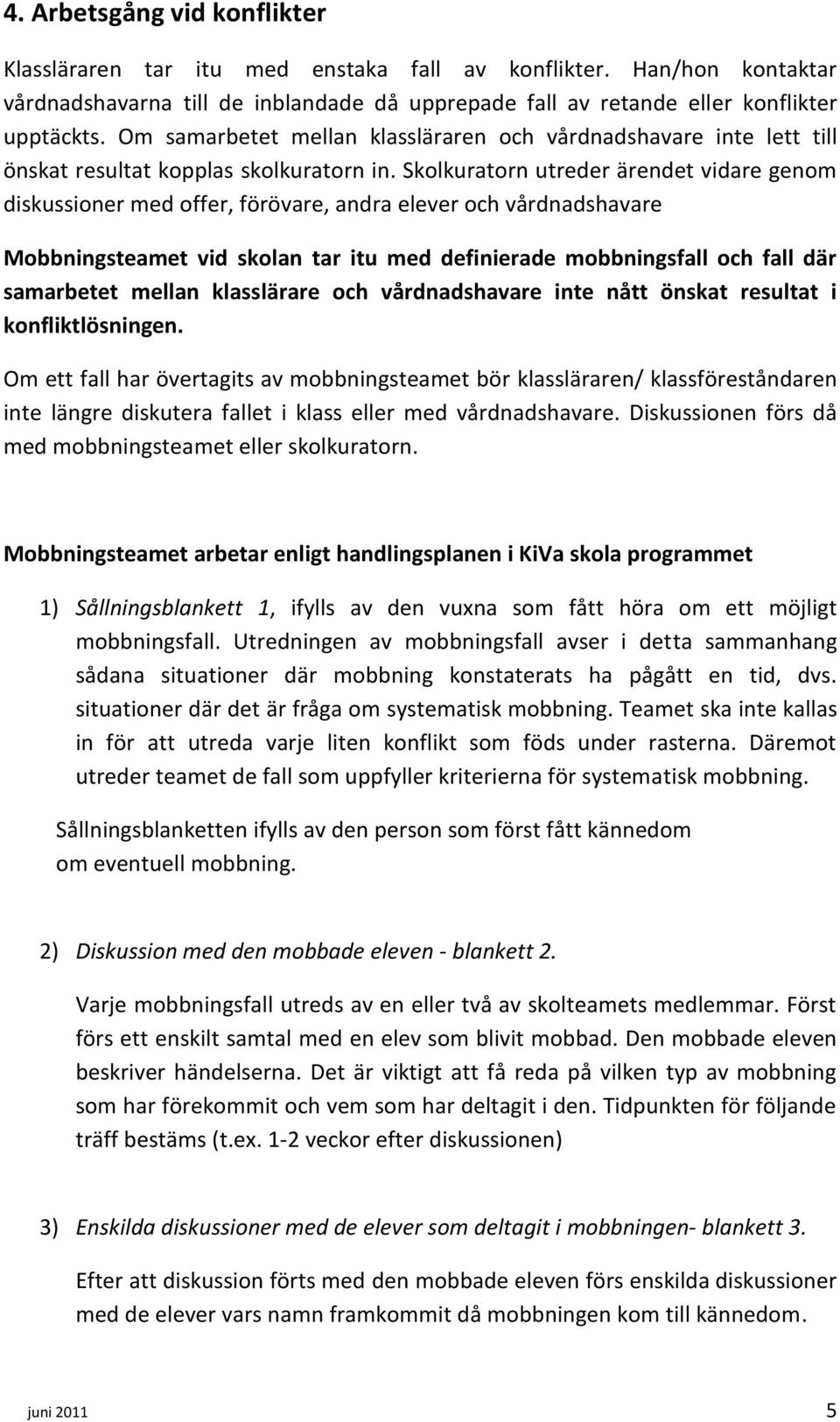 4. Arbetsgång vid konflikter

Klassläraren tar itu med enstaka fall av konflikter. Han/hon kontaktar vårdnadshavarna till de inblandade då upprepade fall av retande eller konflikter upptäckts. Om samarbetet mellan klassläraren och vårdnadshavare inte lett till önskat resultat kopplas skolkuratorn in. Skolkuratorn utreder ärendet vidare genom diskussioner med offer, förövare, andra elever och vårdnadshavare

Mobbningsteamet vid skolan tar itu med definierade mobbningsfall och fall där samarbetet mellan klasslärare och vårdnadshavare inte nått önskat resultat i konfliktlösningen.

Om ett fall har övertagits av mobbningsteamet bör klassläraren/ klassföreståndaren inte längre diskutera fallet i klass eller med vårdnadshavare. Diskussionen förs då med mobbningsteamet eller skolkuratorn.

Mobbningsteamet arbetar enligt handlingsplanen i KiVa skola programmet

1) Sållningsblankett 1, ifylls av den vuxna som fått höra om ett möjligt mobbningsfall. Utredningen av mobbningsfall avser i detta sammanhang sådana situationer där mobbning konstaterats ha pågått en tid, dvs. situationer där det är fråga om systematisk mobbning. Teamet ska inte kallas in för att utreda varje liten konflikt som föds under rasterna. Däremot utreder teamet de fall som uppfyller kriterierna för systematisk mobbning.

Sållningsblanketten ifylls av den person som först fått kännedom om eventuell mobbning.

2) Diskussion med den mobbade eleven - blankett 2.

Varje mobbningsfall utreds av en eller två av skolteamets medlemmar. Först förs ett enskilt samtal med en elev som blivit mobbad. Den mobbade eleven beskriver händelserna. Det är viktigt att få reda på vilken typ av mobbning som har förekommit och vem som har deltagit i den. Tidpunkten för följande träff bestäms (t.ex. 1-2 veckor efter diskussionen)

3) Enskilda diskussioner med de elever som deltagit i mobbningen- blankett 3.

Efter att diskussion förts med den mobbade eleven förs enskilda diskussioner med de elever vars namn framkommit då mobbningen kom till kännedom.

juni 2011 5